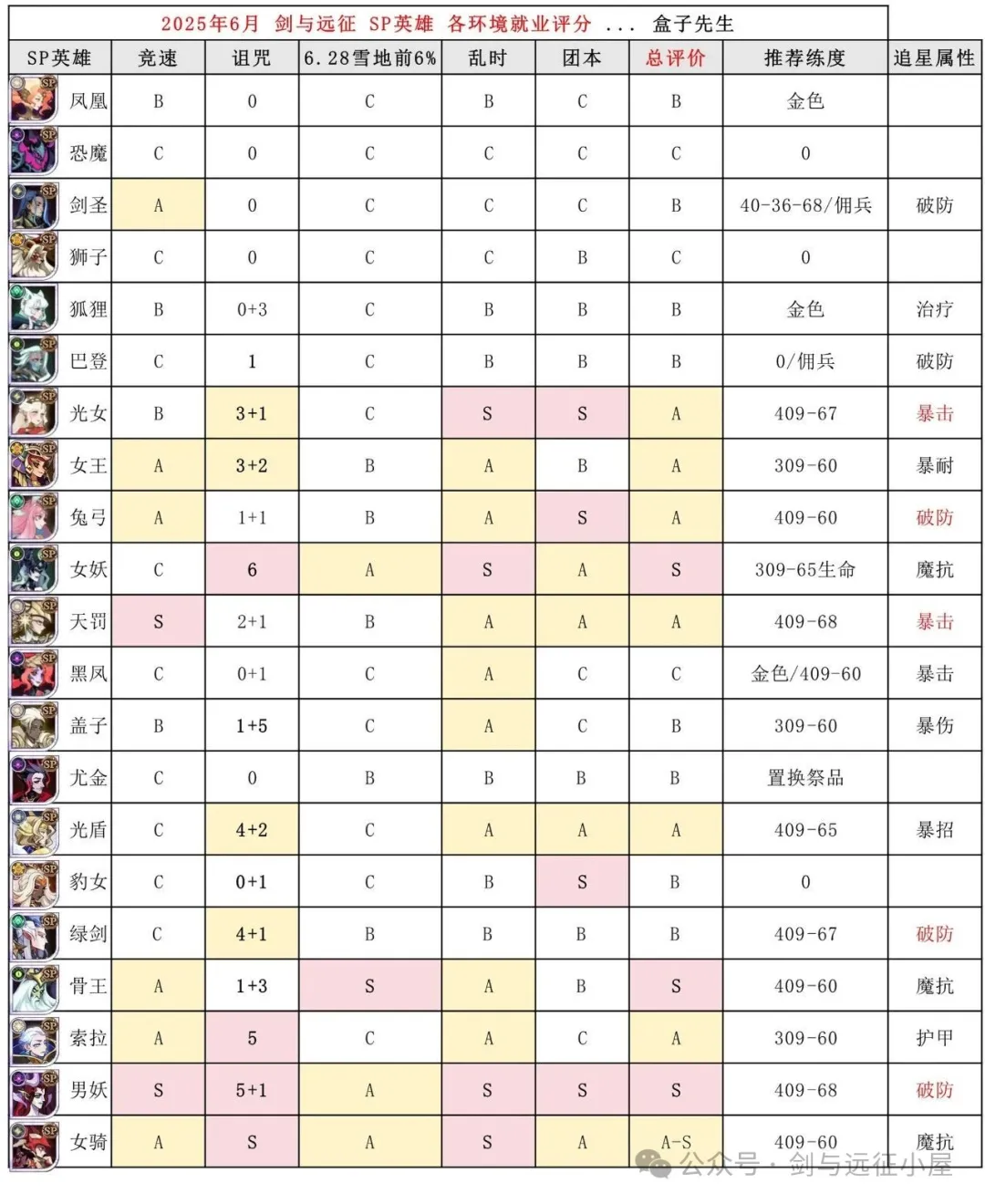 2025年6月 剑与远征 SP英雄 各环境就业评分 ... 盒子先生

| SP英雄 | 竞速 | 诅咒 | 6.28雪地前6% | 乱时 | 团本 | 总评价 | 推荐练度 | 追星属性 |
|---|---|---|---|---|---|---|---|---|
| 凤凰 | B | 0 | C | B | C | B | 金色 | |
| 恐魔 | C | 0 | C | C | C | C | 0 | |
| 剑圣 | A | 0 | C | C | C | B | 40-36-68/佣兵 | 破防 |
| 狮子 | C | 0 | C | C | B | C | 0 | |
| 狐狸 | B | 0+3 | C | B | B | B | 金色 | 治疗 |
| 巴登 | C | 1 | C | B | B | B | 0/佣兵 | 破防 |
| 光女 | B | 3+1 | C | S | S | A | 409-67 | 暴击 |
| 女王 | A | 3+2 | B | A | B | A | 309-60 | 暴耐 |
| 兔弓 | A | 1+1 | B | A | S | A | 409-60 | 破防 |
| 女妖 | C | 6 | A | S | A | S | 309-65生命 | 魔抗 |
| 天罚 | S | 2+1 | B | A | A | A | 409-68 | 暴击 |
| 黑凤 | C | 0+1 | C | A | C | C | 金色/409-60 | 暴击 |
| 盖子 | B | 1+5 | C | A | C | B | 309-60 | 暴伤 |
| 尤金 | C | 0 | B | B | B | B | 置换祭品 | |
| 光盾 | C | 4+2 | C | A | A | A | 409-65 | 暴招 |
| 豹女 | C | 0+1 | C | B | S | B | 0 | |
| 绿剑 | C | 4+1 | B | B | B | B | 409-67 | 破防 |
| 骨王 | A | 1+3 | S | A | B | S | 409-60 | 魔抗 |
| 索拉 | A | 5 | C | A | C | A | 309-60 | 护甲 |
| 男妖 | S | 5+1 | A | S | S | S | 409-68 | 破防 |
| 女骑 | A | S | A | S | A | A-S | 409-60 | 魔抗 |

公众号 · 剑与远征小屋